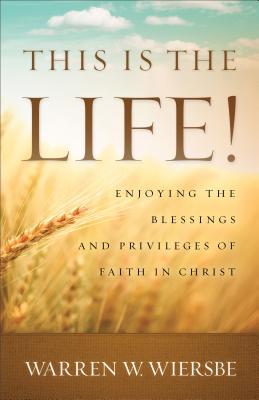 THIS IS THE
LIFE!

ENJOYING THE BLESSINGS AND PRIVILEGES OF FAITH IN CHRIST

WARREN W. WIERSBE